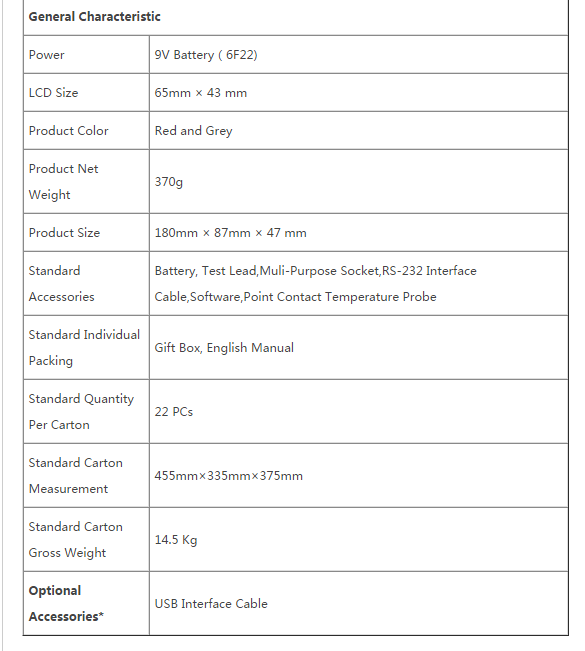 | General Characteristic | |
|---|---|
| Power | 9V Battery ( 6F22) |
| LCD Size | 65mm × 43 mm |
| Product Color | Red and Grey |
| Product Net Weight | 370g |
| Product Size | 180mm × 87mm × 47 mm |
| Standard Accessories | Battery, Test Lead,Muli-Purpose Socket,RS-232 Interface Cable,Software,Point Contact Temperature Probe |
| Standard Individual Packing | Gift Box, English Manual |
| Standard Quantity Per Carton | 22 PCs |
| Standard Carton Measurement | 455mm×335mm×375mm |
| Standard Carton Gross Weight | 14.5 Kg |
| **Optional Accessories*** | USB Interface Cable |